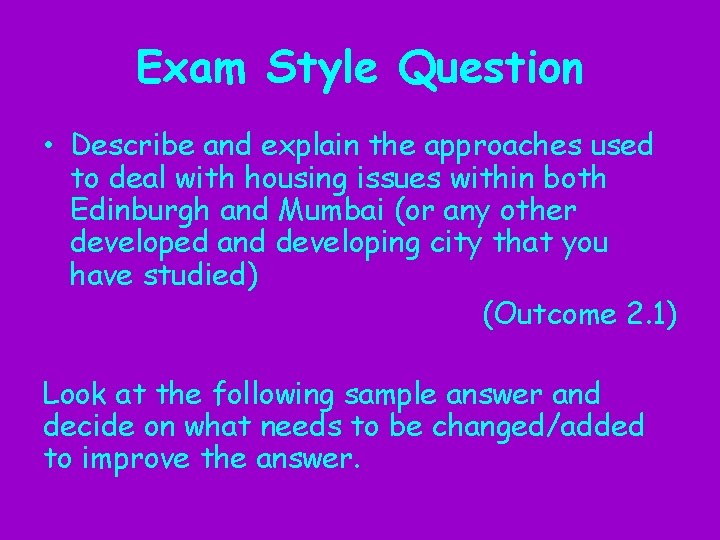 Exam Style Question

• Describe and explain the approaches used to deal with housing issues within both Edinburgh and Mumbai (or any other developed and developing city that you have studied)

(Outcome 2.1)

Look at the following sample answer and decide on what needs to be changed/added to improve the answer.